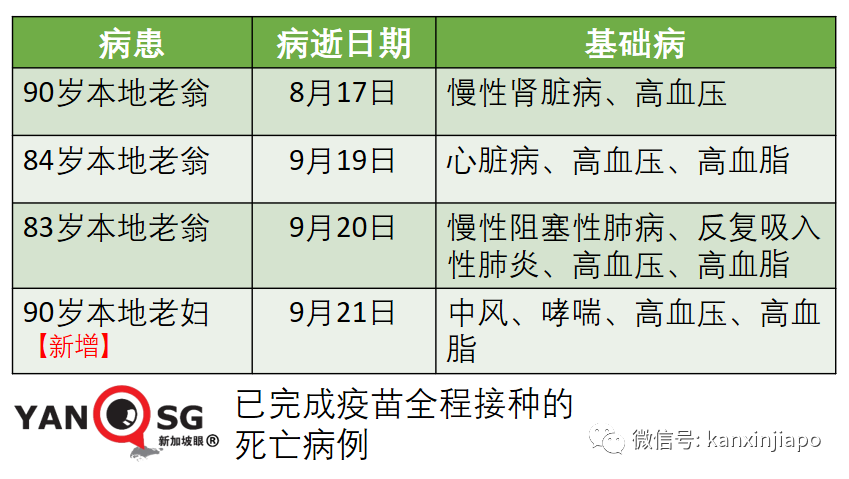 | 病患 | 病逝日期 | 基础病 |
|---|---|---|
| 90岁本地老翁 | 8月17日 | 慢性肾脏病、高血压 |
| 84岁本地老翁 | 9月19日 | 心脏病、高血压、高血脂 |
| 83岁本地老翁 | 9月20日 | 慢性阻塞性肺病、反复吸入性肺炎、高血压、高血脂 |
| 90岁本地老妇【新增】 | 9月21日 | 中风、哮喘、高血压、高血脂 |

YAN SG 新加坡眼®

已完成疫苗全程接种的死亡病例

微信号: kanxinjiapo